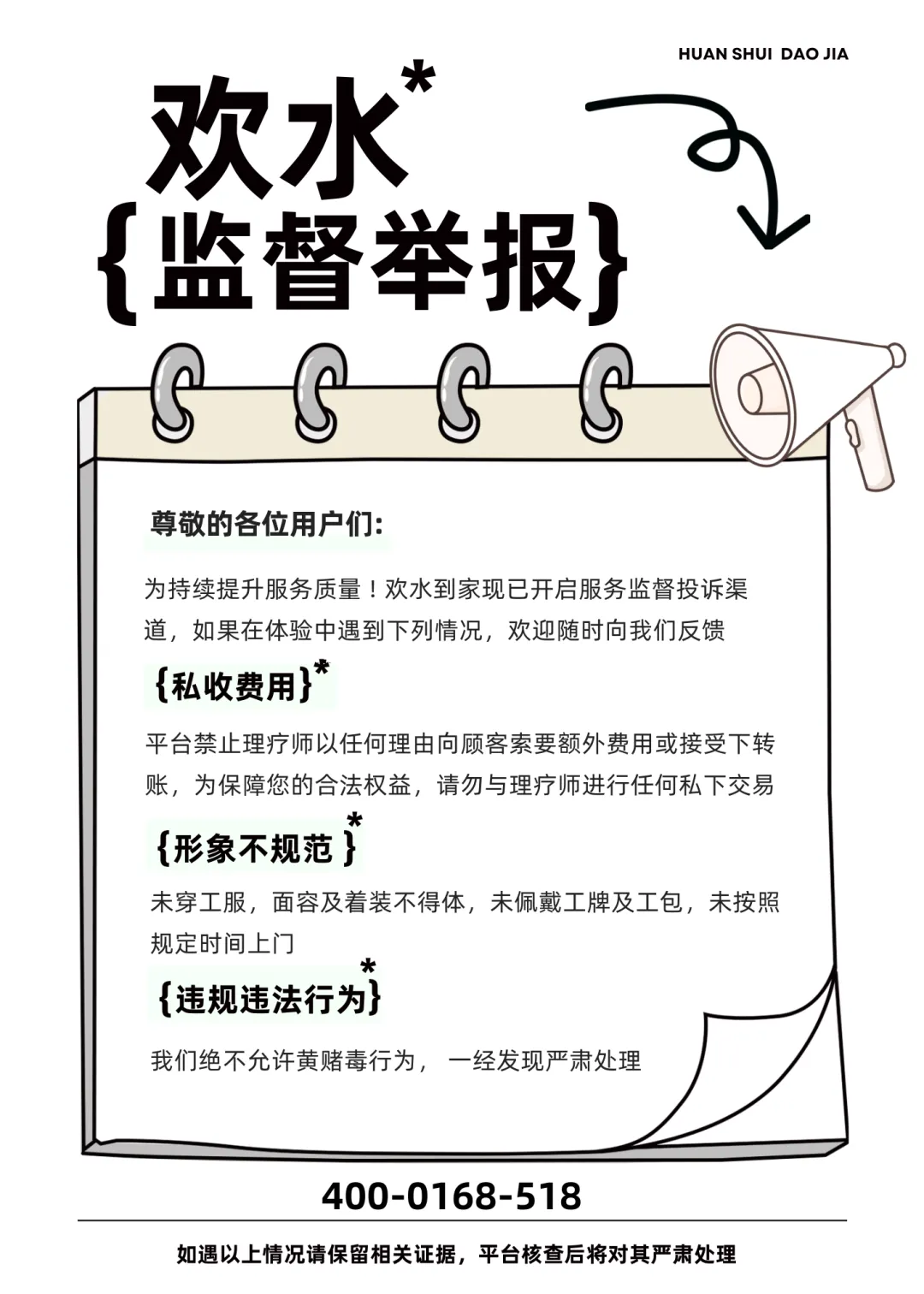 HUAN SHUI DAO JIA

欢水*

{监督举报}

尊敬的各位用户们:

为持续提升服务质量！欢水到家现已开启服务监督投诉渠道，如果在体验中遇到下列情况，欢迎随时向我们反馈

{私收费用}*

平台禁止理疗师以任何理由向顾客索要额外费用或接受下转账，为保障您的合法权益，请勿与理疗师进行任何私下交易

{形象不规范}*

未穿工服，面容及着装不得体，未佩戴工牌及工包，未按照规定时间上门

{违规违法行为}*

我们绝不允许黄赌毒行为，一经发现严肃处理

400-0168-518

如遇以上情况请保留相关证据，平台核查后将对其严肃处理